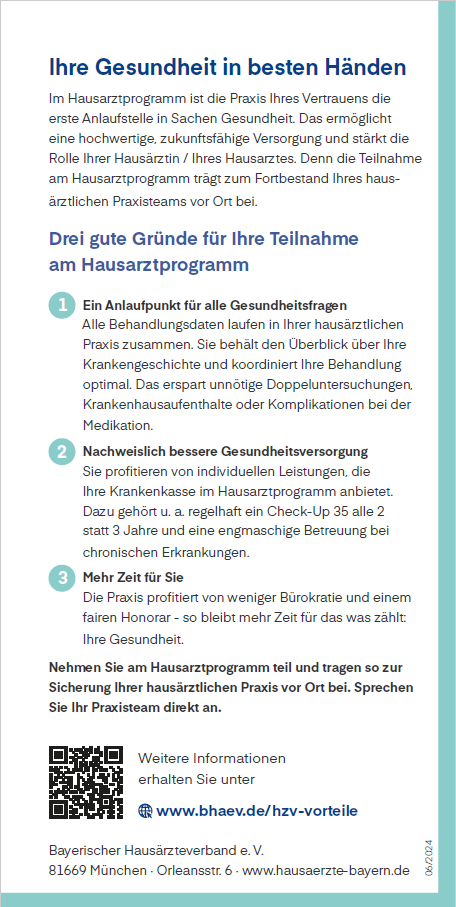 Ihre Gesundheit in besten Händen

Im Hausarztprogramm ist die Praxis Ihres Vertrauens die erste Anlaufstelle in Sachen Gesundheit. Das ermöglicht eine hochwertige, zukunftsfähige Versorgung und stärkt die Rolle Ihrer Hausärztin / Ihres Hausarztes. Denn die Teilnahme am Hausarztprogramm trägt zum Fortbestand Ihres hausärztlichen Praxisteams vor Ort bei.

Drei gute Gründe für Ihre Teilnahme am Hausarztprogramm

1 Ein Anlaufpunkt für alle Gesundheitsfragen
Alle Behandlungsdaten laufen in Ihrer hausärztlichen Praxis zusammen. Sie behält den Überblick über Ihre Krankengeschichte und koordiniert Ihre Behandlung optimal. Das erspart unnötige Doppeluntersuchungen, Krankenhausaufenthalte oder Komplikationen bei der Medikation.

2 Nachweislich bessere Gesundheitsversorgung
Sie profitieren von individuellen Leistungen, die Ihre Krankenkasse im Hausarztprogramm anbietet. Dazu gehört u. a. regelhaft ein Check-Up 35 alle 2 statt 3 Jahre und eine engmaschige Betreuung bei chronischen Erkrankungen.

3 Mehr Zeit für Sie
Die Praxis profitiert von weniger Bürokratie und einem fairen Honorar - so bleibt mehr Zeit für das was zählt: Ihre Gesundheit.

Nehmen Sie am Hausarztprogramm teil und tragen so zur Sicherung Ihrer hausärztlichen Praxis vor Ort bei. Sprechen Sie Ihr Praxisteam direkt an.

Weitere Informationen erhalten Sie unter
www.bhaev.de/hzv-vorteile

Bayerischer Hausärzteverband e. V.
81669 München · Orleansstr. 6 · www.hausaerzte-bayern.de

06/2024